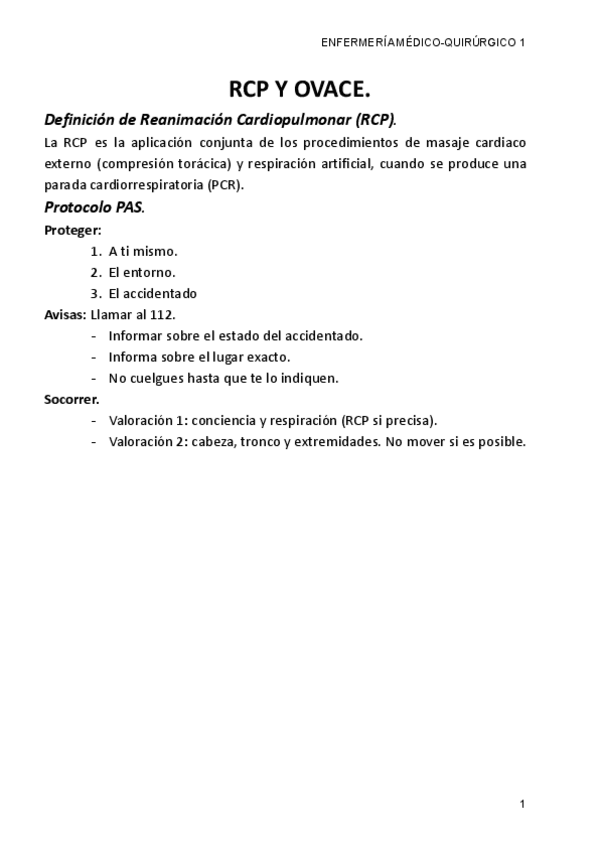 ENFERMERÍAMÉDICO-QUIRÚRGICO 1

RCP Y OVACE.

Definición de Reanimación Cardiopulmonar (RCP).

La RCP es la aplicación conjunta de los procedimientos de masaje cardiaco externo (compresión torácica) y respiración artificial, cuando se produce una parada cardiorrespiratoria (PCR).

Protocolo PAS.

Proteger:

1. A ti mismo.
2. El entorno.
3. El accidentado

Avisas: Llamar al 112.

- Informar sobre el estado del accidentado.
- Informa sobre el lugar exacto.
- No cuelgues hasta que te lo indiquen.

Socorrer.

- Valoración 1: conciencia y respiración (RCP si precisa).
- Valoración 2: cabeza, tronco y extremidades. No mover si es posible.

1